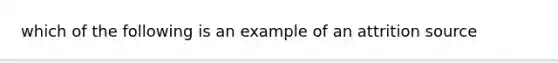 which of the following is an example of an attrition source